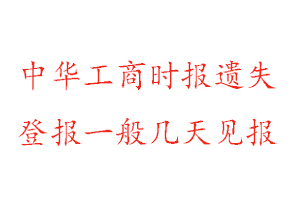 中华工商时报遗失
登报一般几天见报